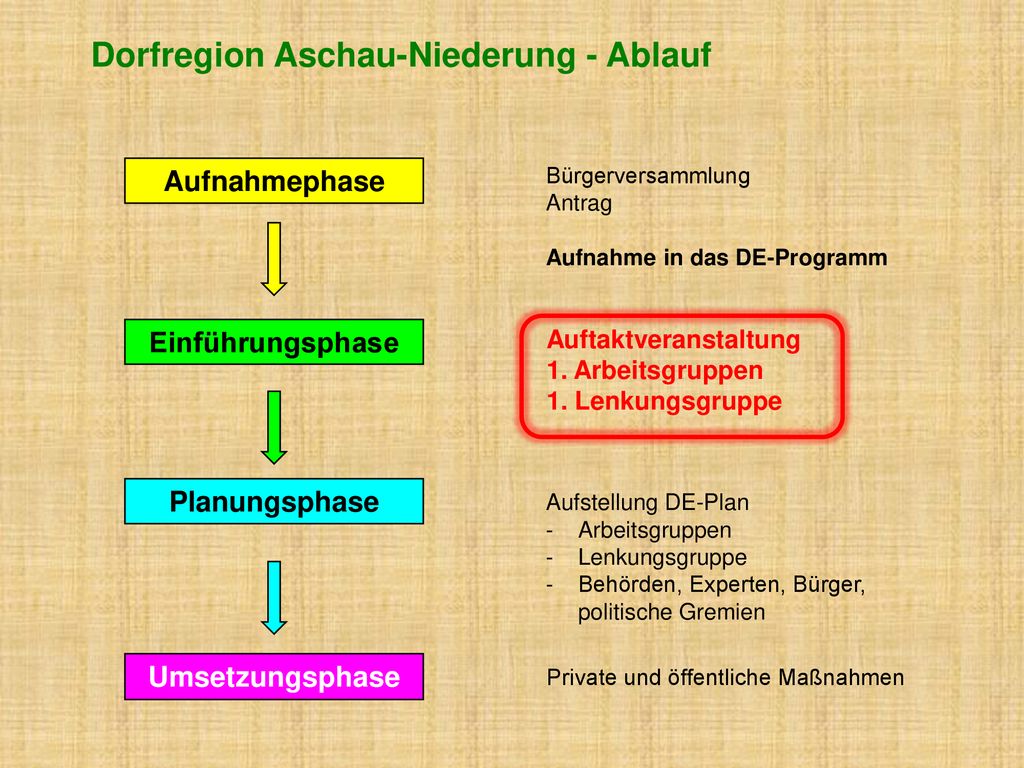 Dorfregion Aschau-Niederung - Ablauf

Aufnahmephase

Bürgerversammlung
Antrag

Aufnahme in das DE-Programm

Einführungsphase

Auftaktveranstaltung
1. Arbeitsgruppen
1. Lenkungsgruppe

Planungsphase

Aufstellung DE-Plan
- Arbeitsgruppen
- Lenkungsgruppe
- Behörden, Experten, Bürger, politische Gremien

Umsetzungsphase

Private und öffentliche Maßnahmen